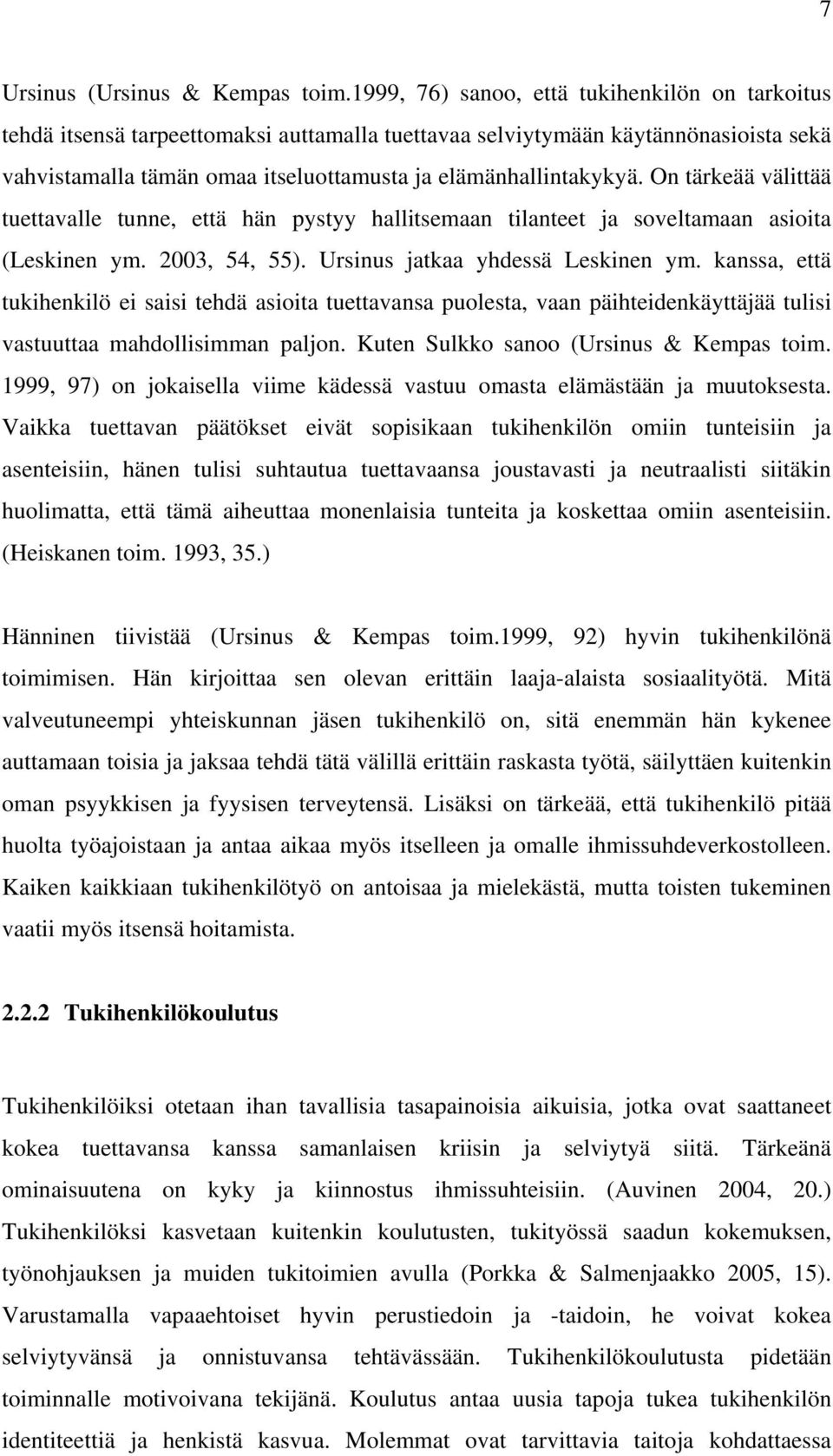 7

Ursinus (Ursinus & Kempas toim.1999, 76) sanoo, että tukihenkilön on tarkoitus tehdä itsensä tarpeettomaksi auttamalla tuettavaa selviytymään käytännönasioista sekä vahvistamalla tämän omaa itseluottamusta ja elämänhallintakykyä. On tärkeää välittää tuettavalle tunne, että hän pystyy hallitsemaan tilanteet ja soveltamaan asioita (Leskinen ym. 2003, 54, 55). Ursinus jatkaa yhdessä Leskinen ym. kanssa, että tukihenkilö ei saisi tehdä asioita tuettavansa puolesta, vaan päihteidenkäyttäjää tulisi vastuuttaa mahdollisimman paljon. Kuten Sulkko sanoo (Ursinus & Kempas toim. 1999, 97) on jokaisella viime kädessä vastuu omasta elämästään ja muutoksesta. Vaikka tuettavan päätökset eivät sopisikaan tukihenkilön omiin tunteisiin ja asenteisiin, hänen tulisi suhtautua tuettavaansa joustavasti ja neutraalisti siitäkin huolimatta, että tämä aiheuttaa monenlaisia tunteita ja koskettaa omiin asenteisiin. (Heiskanen toim. 1993, 35.)

Hänninen tiivistää (Ursinus & Kempas toim.1999, 92) hyvin tukihenkilönä toimimisen. Hän kirjoittaa sen olevan erittäin laaja-alaista sosiaalityötä. Mitä valveutuneempi yhteiskunnan jäsen tukihenkilö on, sitä enemmän hän kykenee auttamaan toisia ja jaksaa tehdä tätä välillä erittäin raskasta työtä, säilyttäen kuitenkin oman psyykkisen ja fyysisen terveytensä. Lisäksi on tärkeää, että tukihenkilö pitää huolta työajoistaan ja antaa aikaa myös itselleen ja omalle ihmissuhdeverkostolleen. Kaiken kaikkiaan tukihenkilötyö on antoisaa ja mielekästä, mutta toisten tukeminen vaatii myös itsensä hoitamista.

2.2.2 Tukihenkilökoulutus

Tukihenkilöiksi otetaan ihan tavallisia tasapainoisia aikuisia, jotka ovat saattaneet kokea tuettavansa kanssa samanlaisen kriisin ja selviytyä siitä. Tärkeänä ominaisuutena on kyky ja kiinnostus ihmissuhteisiin. (Auvinen 2004, 20.) Tukihenkilöksi kasvetaan kuitenkin koulutusten, tukityössä saadun kokemuksen, työnohjauksen ja muiden tukitoimien avulla (Porkka & Salmenjaakko 2005, 15). Varustamalla vapaaehtoiset hyvin perustiedoin ja -taidoin, he voivat kokea selviytyvänsä ja onnistuvansa tehtävässään. Tukihenkilökoulutusta pidetään toiminnalle motivoivana tekijänä. Koulutus antaa uusia tapoja tukea tukihenkilön identiteettiä ja henkistä kasvua. Molemmat ovat tarvittavia taitoja kohdattaessa